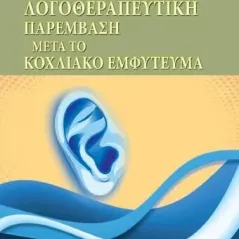 ΛΟΓΟΘΕΡΑΠΕΥΤΙΚΗ
ΠΑΡΕΜΒΑΣΗ
ΜΕΤΑ ΤΟ
ΚΟΧΛΙΑΚΟ ΕΜΦΥΤΕΥΜΑ